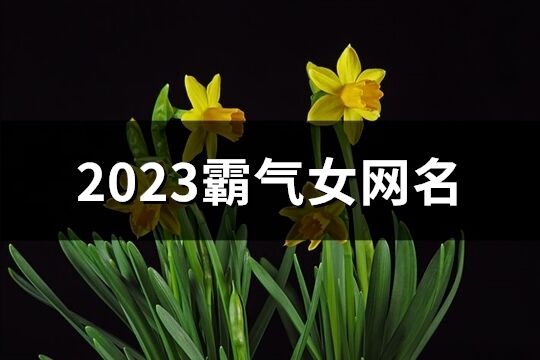 2023霸气女网名